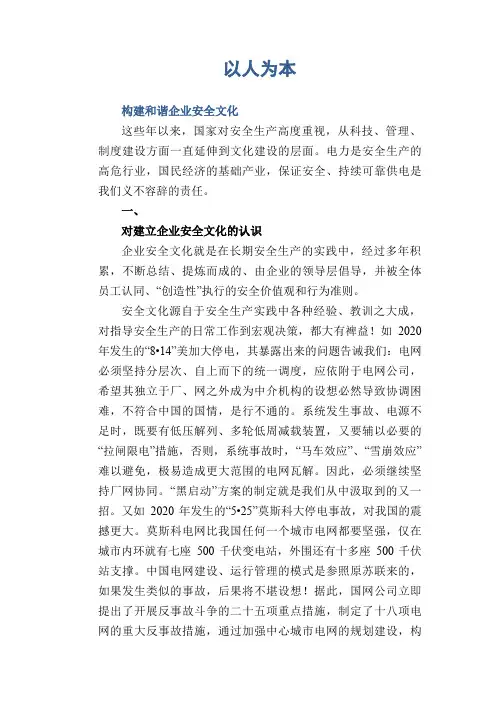 以人为本

构建和谐企业安全文化

这些年以来，国家对安全生产高度重视，从科技、管理、制度建设方面一直延伸到文化建设的层面。电力是安全生产的高危行业，国民经济的基础产业，保证安全、持续可靠供电是我们义不容辞的责任。

一、

对建立企业安全文化的认识

企业安全文化就是在长期安全生产的实践中，经过多年积累，不断总结、提炼而成的、由企业的领导层倡导，并被全体员工认同、“创造性”执行的安全价值观和行为准则。

安全文化源自于安全生产实践中各种经验、教训之大成，对指导安全生产的日常工作到宏观决策，都大有裨益！如 2020 年发生的“8•14”美加大停电，其暴露出来的问题告诫我们：电网必须坚持分层次、自上而下的统一调度，应依附于电网公司，希望其独立于厂、网之外成为中介机构的设想必然导致协调困难，不符合中国的国情，是行不通的。系统发生事故、电源不足时，既要有低压解列、多轮低周减载装置，又要辅以必要的“拉闸限电”措施，否则，系统事故时，“马车效应”、“雪崩效应”难以避免，极易造成更大范围的电网瓦解。因此，必须继续坚持厂网协同。“黑启动”方案的制定就是我们从中汲取到的又一招。又如 2020 年发生的“5•25”莫斯科大停电事故，对我国的震撼更大。莫斯科电网比我国任何一个城市电网都要坚强，仅在城市内环就有七座 500 千伏变电站，外围还有十多座 500 千伏站支撑。中国电网建设、运行管理的模式是参照原苏联来的，如果发生类似的事故，后果将不堪设想！据此，国网公司立即提出了开展反事故斗争的二十五项重点措施，制定了十八项电网的重大反事故措施，通过加强中心城市电网的规划建设，构